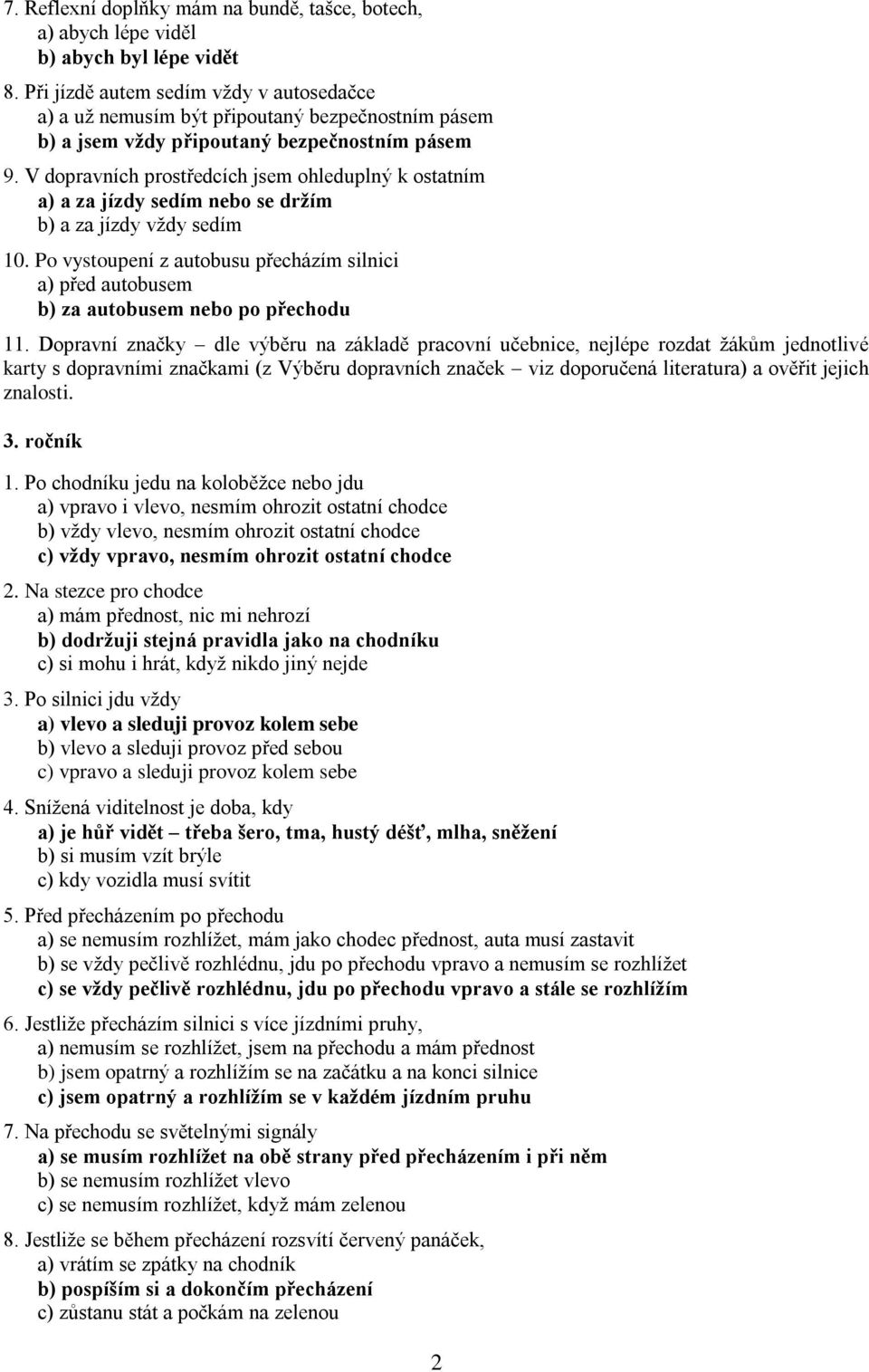 7. Reflexní doplňky mám na bundě, tašce, botech,
a) abych lépe viděl
b) abych byl lépe vidět

8. Při jízdě autem sedím vždy v autosedačce
a) a už nemusím být připoutaný bezpečnostním pásem
b) a jsem vždy připoutaný bezpečnostním pásem

9. V dopravních prostředcích jsem ohleduplný k ostatním
a) a za jízdy sedím nebo se držím
b) a za jízdy vždy sedím

10. Po vystoupení z autobusu přecházím silnici
a) před autobusem
b) za autobusem nebo po přechodu

11. Dopravní značky – dle výběru na základě pracovní učebnice, nejlépe rozdat žákům jednotlivé karty s dopravními značkami (z Výběru dopravních značek – viz doporučená literatura) a ověřit jejich znalosti.

3. ročník

1. Po chodníku jedu na koloběžce nebo jdu
a) vpravo i vlevo, nesmím ohrozit ostatní chodce
b) vždy vlevo, nesmím ohrozit ostatní chodce
c) vždy vpravo, nesmím ohrozit ostatní chodce

2. Na stezce pro chodce
a) mám přednost, nic mi nehrozí
b) dodržuji stejná pravidla jako na chodníku
c) si mohu i hrát, když nikdo jiný nejde

3. Po silnici jdu vždy
a) vlevo a sleduji provoz kolem sebe
b) vlevo a sleduji provoz před sebou
c) vpravo a sleduji provoz kolem sebe

4. Snížená viditelnost je doba, kdy
a) je hůř vidět – třeba šero, tma, hustý déšť, mlha, sněžení
b) si musím vzít brýle
c) kdy vozidla musí svítit

5. Před přecházením po přechodu
a) se nemusím rozhlížet, mám jako chodec přednost, auta musí zastavit
b) se vždy pečlivě rozhlédnu, jdu po přechodu vpravo a nemusím se rozhlížet
c) se vždy pečlivě rozhlédnu, jdu po přechodu vpravo a stále se rozhlížím

6. Jestliže přecházím silnici s více jízdními pruhy,
a) nemusím se rozhlížet, jsem na přechodu a mám přednost
b) jsem opatrný a rozhlížím se na začátku a na konci silnice
c) jsem opatrný a rozhlížím se v každém jízdním pruhu

7. Na přechodu se světelnými signály
a) se musím rozhlížet na obě strany před přecházením i při něm
b) se nemusím rozhlížet vlevo
c) se nemusím rozhlížet, když mám zelenou

8. Jestliže se během přecházení rozsvítí červený panáček,
a) vrátím se zpátky na chodník
b) pospíším si a dokončím přecházení
c) zůstanu stát a počkám na zelenou

2